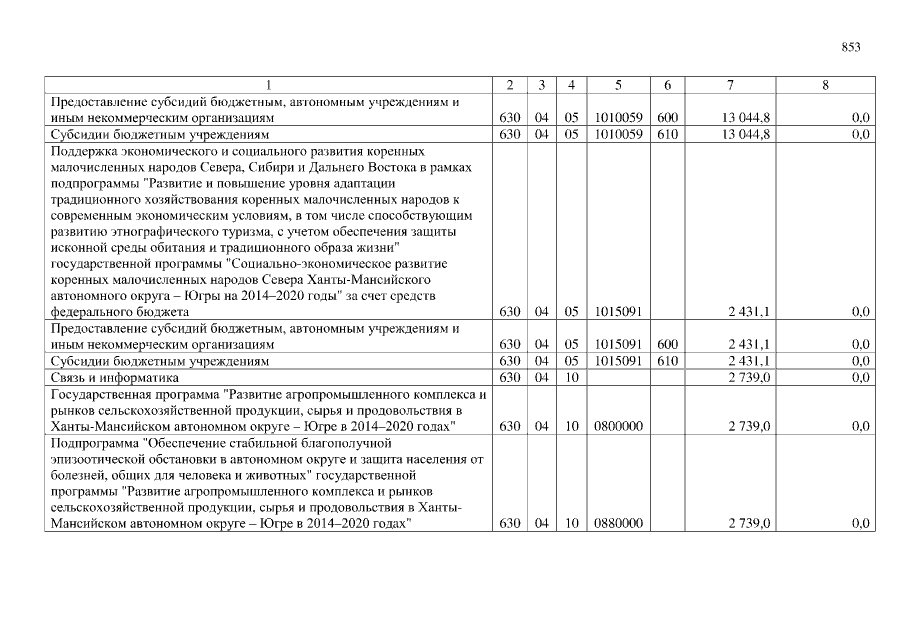 853

| 1 | 2 | 3 | 4 | 5 | 6 | 7 | 8 |
|---|---|---|---|---|---|---|---|
| Предоставление субсидий бюджетным, автономным учреждениям и иным некоммерческим организациям | 630 | 04 | 05 | 1010059 | 600 | 13 044,8 | 0,0 |
| Субсидии бюджетным учреждениям | 630 | 04 | 05 | 1010059 | 610 | 13 044,8 | 0,0 |
| Поддержка экономического и социального развития коренных малочисленных народов Севера, Сибири и Дальнего Востока в рамках подпрограммы "Развитие и повышение уровня адаптации традиционного хозяйствования коренных малочисленных народов к современным экономическим условиям, в том числе способствующим развитию этнографического туризма, с учетом обеспечения защиты исконной среды обитания и традиционного образа жизни" государственной программы "Социально-экономическое развитие коренных малочисленных народов Севера Ханты-Мансийского автономного округа – Югры на 2014–2020 годы" за счет средств федерального бюджета | 630 | 04 | 05 | 1015091 | | 2 431,1 | 0,0 |
| Предоставление субсидий бюджетным, автономным учреждениям и иным некоммерческим организациям | 630 | 04 | 05 | 1015091 | 600 | 2 431,1 | 0,0 |
| Субсидии бюджетным учреждениям | 630 | 04 | 05 | 1015091 | 610 | 2 431,1 | 0,0 |
| Связь и информатика | 630 | 04 | 10 | | | 2 739,0 | 0,0 |
| Государственная программа "Развитие агропромышленного комплекса и рынков сельскохозяйственной продукции, сырья и продовольствия в Ханты-Мансийском автономном округе – Югре в 2014–2020 годах" | 630 | 04 | 10 | 0800000 | | 2 739,0 | 0,0 |
| Подпрограмма "Обеспечение стабильной благополучной эпизоотической обстановки в автономном округе и защита населения от болезней, общих для человека и животных" государственной программы "Развитие агропромышленного комплекса и рынков сельскохозяйственной продукции, сырья и продовольствия в Ханты-Мансийском автономном округе – Югре в 2014–2020 годах" | 630 | 04 | 10 | 0880000 | | 2 739,0 | 0,0 |